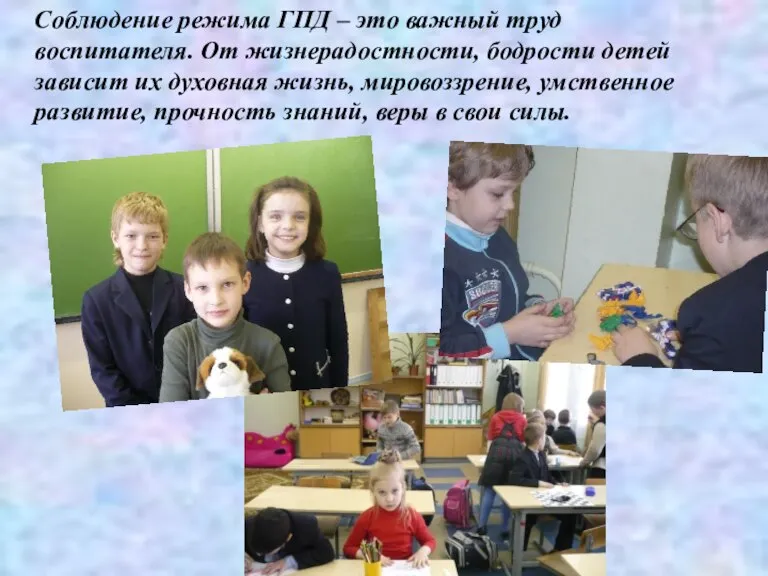 Соблюдение режима ГПД – это важный труд воспитателя. От жизнерадостности, бодрости детей зависит их духовная жизнь, мировоззрение, умственное развитие, прочность знаний, веры в свои силы.